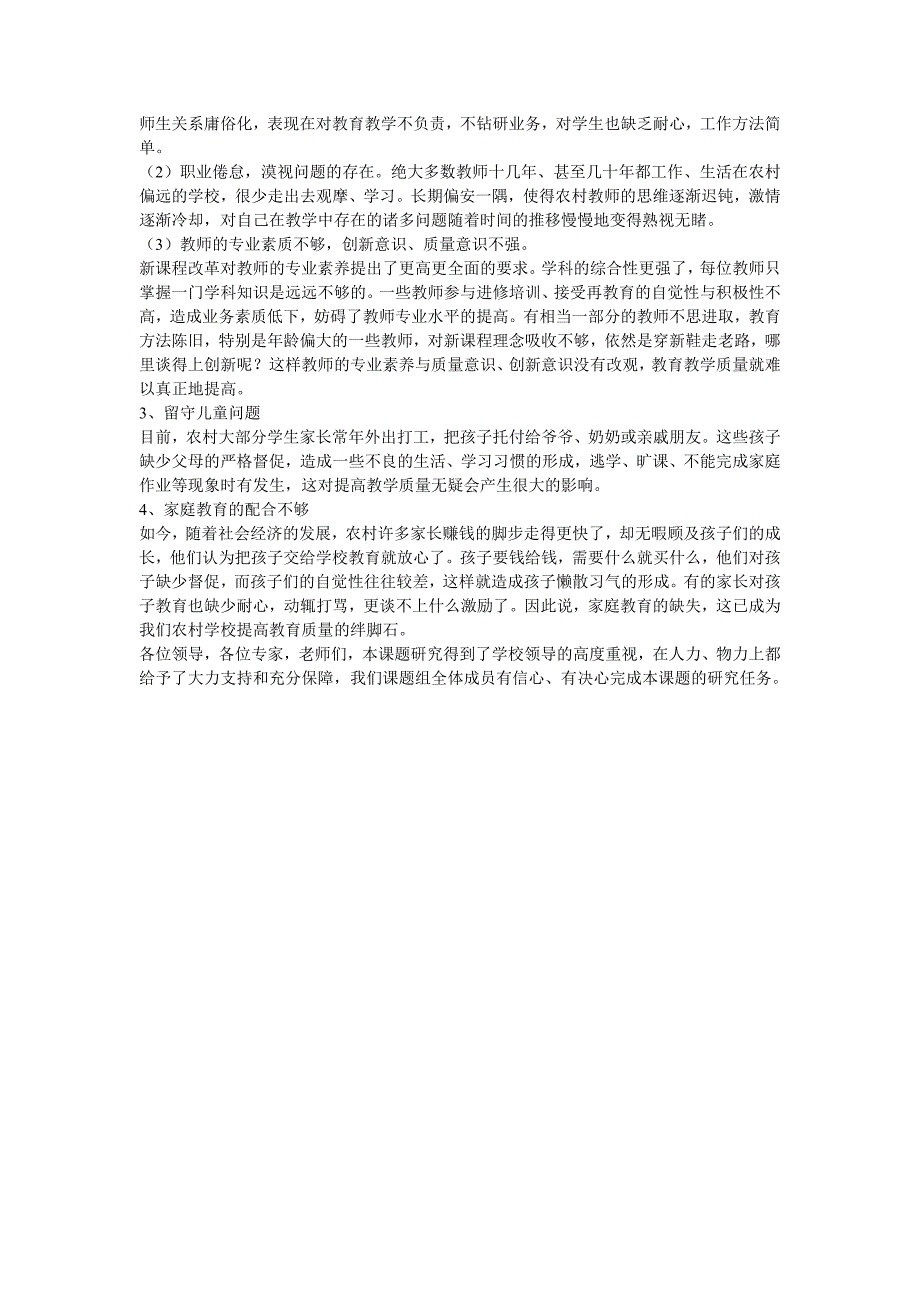 师生关系庸俗化，表现在对教育教学不负责，不钻研业务，对学生也缺乏耐心，工作方法简单。

（2）职业倦怠，漠视问题的存在。绝大多数教师十几年、甚至几十年都工作、生活在农村偏远的学校，很少走出去观摩、学习。长期偏安一隅，使得农村教师的思维逐渐迟钝，激情逐渐冷却，对自己在教学中存在的诸多问题随着时间的推移慢慢地变得熟视无睹。

（3）教师的专业素质不够，创新意识、质量意识不强。

新课程改革对教师的专业素养提出了更高更全面的要求。学科的综合性更强了，每位教师只掌握一门学科知识是远远不够的。一些教师参与进修培训、接受再教育的自觉性与积极性不高，造成业务素质低下，妨碍了教师专业水平的提高。有相当一部分的教师不思进取，教育方法陈旧，特别是年龄偏大的一些教师，对新课程理念吸收不够，依然是穿新鞋走老路，哪里谈得上创新呢？这样教师的专业素养与质量意识、创新意识没有改观，教育教学质量就难以真正地提高。

3、留守儿童问题

目前，农村大部分学生家长常年外出打工，把孩子托付给爷爷、奶奶或亲戚朋友。这些孩子缺少父母的严格督促，造成一些不良的生活、学习习惯的形成，逃学、旷课、不能完成家庭作业等现象时有发生，这对提高教学质量无疑会产生很大的影响。

4、家庭教育的配合不够

如今，随着社会经济的发展，农村许多家长赚钱的脚步走得更快了，却无暇顾及孩子们的成长，他们认为把孩子交给学校教育就放心了。孩子要钱给钱，需要什么就买什么，他们对孩子缺少督促，而孩子们的自觉性往往较差，这样就造成孩子懒散习气的形成。有的家长对孩子教育也缺少耐心，动辄打骂，更谈不上什么激励了。因此说，家庭教育的缺失，这已成为我们农村学校提高教育质量的绊脚石。

各位领导，各位专家，老师们，本课题研究得到了学校领导的高度重视，在人力、物力上都给予了大力支持和充分保障，我们课题组全体成员有信心、有决心完成本课题的研究任务。